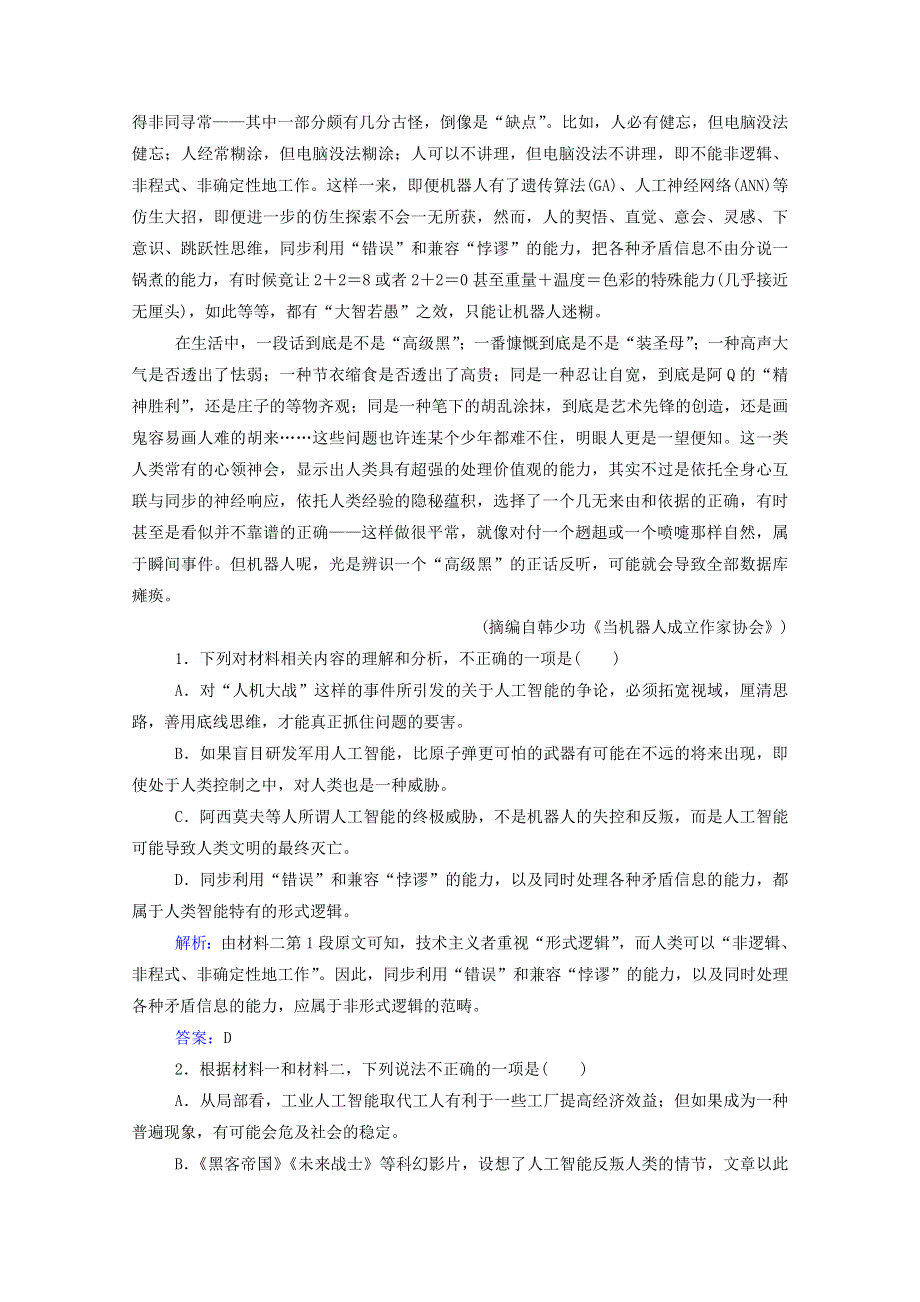 得非同寻常——其中一部分颇有几分古怪，倒像是“缺点”。比如，人必有健忘，但电脑没法健忘；人经常糊涂，但电脑没法糊涂；人可以不讲理，但电脑没法不讲理，即不能非逻辑、非程式、非确定性地工作。这样一来，即便机器人有了遗传算法(GA)、人工神经网络(ANN)等仿生大招，即便进一步的仿生探索不会一无所获，然而，人的契悟、直觉、意会、灵感、下意识、跳跃性思维，同步利用“错误”和兼容“悖谬”的能力，把各种矛盾信息不由分说一锅煮的能力，有时候竟让 $2+2=8$ 或者 $2+2=0$ 甚至重量＋温度＝色彩的特殊能力(几乎接近无厘头)，如此等等，都有“大智若愚”之效，只能让机器人迷糊。

在生活中，一段话到底是不是“高级黑”；一番慷慨到底是不是“装圣母”；一种高声大气是否透出了怯弱；一种节衣缩食是否透出了高贵；同是一种忍让自宽，到底是阿Q的“精神胜利”，还是庄子的等物齐观；同是一种笔下的胡乱涂抹，到底是艺术先锋的创造，还是画鬼容易画人难的胡来……这些问题也许连某个少年都难不住，明眼人更是一望便知。这一类人类常有的心领神会，显示出人类具有超强的处理价值观的能力，其实不过是依托全身心互联与同步的神经响应，依托人类经验的隐秘蕴积，选择了一个几无来由和依据的正确，有时甚至是看似并不靠谱的正确——这样做很平常，就像对付一个趔趄或一个喷嚏那样自然，属于瞬间事件。但机器人呢，光是辨识一个“高级黑”的正话反听，可能就会导致全部数据库瘫痪。

(摘编自韩少功《当机器人成立作家协会》)

1．下列对材料相关内容的理解和分析，不正确的一项是(　　)

A．对“人机大战”这样的事件所引发的关于人工智能的争论，必须拓宽视域，厘清思路，善用底线思维，才能真正抓住问题的要害。

B．如果盲目研发军用人工智能，比原子弹更可怕的武器有可能在不远的将来出现，即使处于人类控制之中，对人类也是一种威胁。

C．阿西莫夫等人所谓人工智能的终极威胁，不是机器人的失控和反叛，而是人工智能可能导致人类文明的最终灭亡。

D．同步利用“错误”和兼容“悖谬”的能力，以及同时处理各种矛盾信息的能力，都属于人类智能特有的形式逻辑。

解析：由材料二第1段原文可知，技术主义者重视“形式逻辑”，而人类可以“非逻辑、非程式、非确定性地工作”。因此，同步利用“错误”和兼容“悖谬”的能力，以及同时处理各种矛盾信息的能力，应属于非形式逻辑的范畴。

答案：D

2．根据材料一和材料二，下列说法不正确的一项是(　　)

A．从局部看，工业人工智能取代工人有利于一些工厂提高经济效益；但如果成为一种普遍现象，有可能会危及社会的稳定。

B．《黑客帝国》《未来战士》等科幻影片，设想了人工智能反叛人类的情节，文章以此